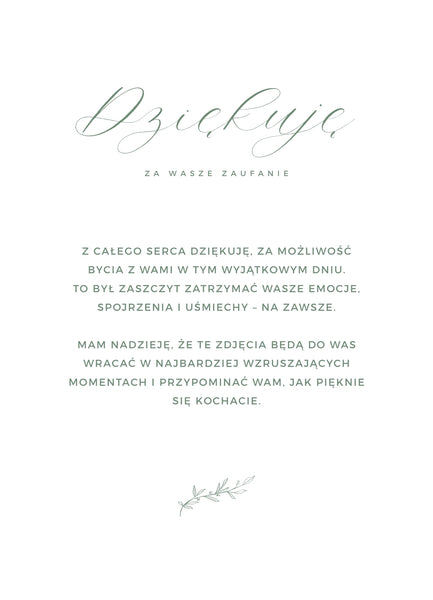 Dziękuję

ZA WASZE ZAUFANIE

Z CAŁEGO SERCA DZIĘKUJĘ, ZA MOŻLIWOŚĆ BYCIA Z WAMI W TYM WYJĄTKOWYM DNIU. TO BYŁ ZASZCZYT ZATRZYMAĆ WASZE EMOCJE, SPOJRZENIA I UŚMIECHY – NA ZAWSZE.

MAM NADZIEJĘ, ŻE TE ZDJĘCIA BĘDĄ DO WAS WRACAĆ W NAJBARDZIEJ WZRUSZAJĄCYCH MOMENTACH I PRZYPOMINAĆ WAM, JAK PIĘKNIE SIĘ KOCHACIE.